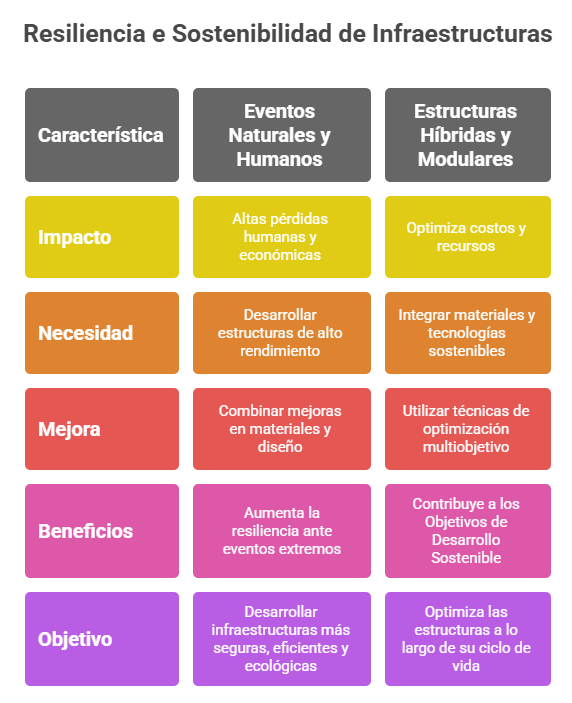 Resiliencia e Sostenibilidad de Infraestructuras

| Característica | Eventos Naturales y Humanos | Estructuras Híbridas y Modulares |
|---|---|---|
| Impacto | Altas pérdidas humanas y económicas | Optimiza costos y recursos |
| Necesidad | Desarrollar estructuras de alto rendimiento | Integrar materiales y tecnologías sostenibles |
| Mejora | Combinar mejoras en materiales y diseño | Utilizar técnicas de optimización multiobjetivo |
| Beneficios | Aumenta la resiliencia ante eventos extremos | Contribuye a los Objetivos de Desarrollo Sostenible |
| Objetivo | Desarrollar infraestructuras más seguras, eficientes y ecológicas | Optimiza las estructuras a lo largo de su ciclo de vida |